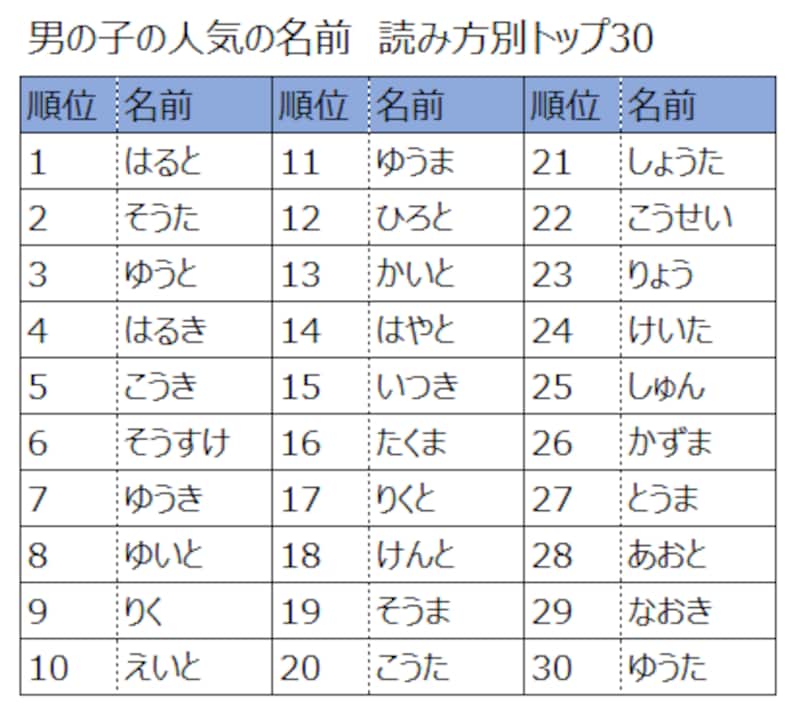 男の子の人気の名前　読み方別トップ30

| 順位 | 名前 | 順位 | 名前 | 順位 | 名前 |
|---|---|---|---|---|---|
| 1 | はると | 11 | ゆうま | 21 | しょうた |
| 2 | そうた | 12 | ひろと | 22 | こうせい |
| 3 | ゆうと | 13 | かいと | 23 | りょう |
| 4 | はるき | 14 | はやと | 24 | けいた |
| 5 | こうき | 15 | いつき | 25 | しゅん |
| 6 | そうすけ | 16 | たくま | 26 | かずま |
| 7 | ゆうき | 17 | りくと | 27 | とうま |
| 8 | ゆいと | 18 | けんと | 28 | あおと |
| 9 | りく | 19 | そうま | 29 | なおき |
| 10 | えいと | 20 | こうた | 30 | ゆうた |